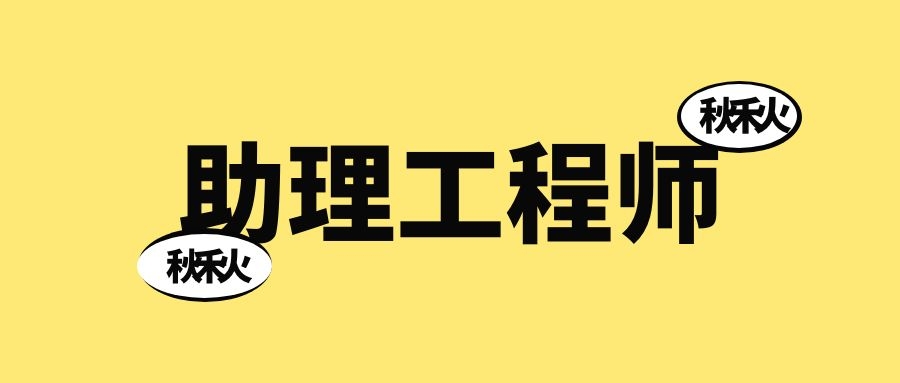 秋禾火

助理工程师

秋禾火